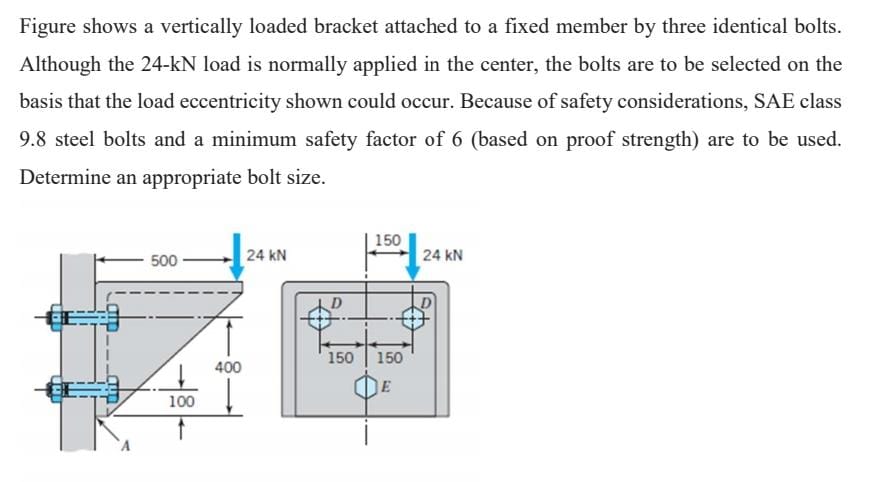 Figure shows a vertically loaded bracket attached to a fixed member by three identical bolts. Although the 24-kN load is normally applied in the center, the bolts are to be selected on the basis that the load eccentricity shown could occur. Because of safety considerations, SAE class 9.8 steel bolts and a minimum safety factor of 6 (based on proof strength) are to be used. Determine an appropriate bolt size.

500
24 kN
400
100
A
150
24 kN
D
D
150
150
E